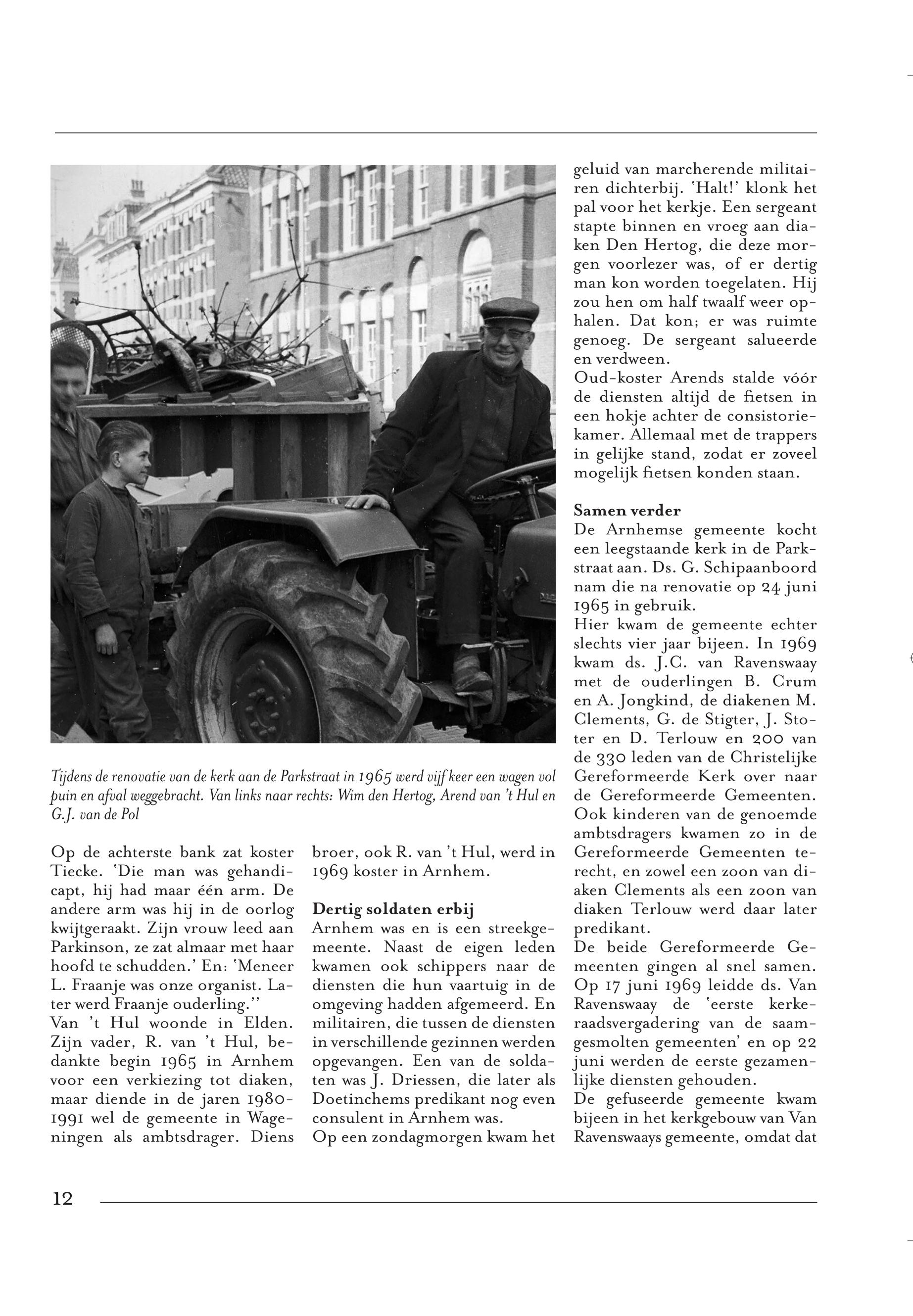 Tijdens de renovatie van de kerk aan de Parkstraat in 1965 werd vijf keer een wagen vol puin en afval weggebracht. Van links naar rechts: Wim den Hertog, Arend van 't Hul en G.J. van de Pol

Op de achterste bank zat koster Tiecke. 'Die man was gehandicapt, hij had maar één arm. De andere arm was hij in de oorlog kwijtgeraakt. Zijn vrouw leed aan Parkinson, ze zat almaar met haar hoofd te schudden.' En: 'Meneer L. Fraanje was onze organist. Later werd Fraanje ouderling.''
Van 't Hul woonde in Elden. Zijn vader, R. van 't Hul, bedankte begin 1965 in Arnhem voor een verkiezing tot diaken, maar diende in de jaren 1980-1991 wel de gemeente in Wageningen als ambtsdrager. Diens broer, ook R. van 't Hul, werd in 1969 koster in Arnhem.

Dertig soldaten erbij
Arnhem was en is een streekgemeente. Naast de eigen leden kwamen ook schippers naar de diensten die hun vaartuig in de omgeving hadden afgemeerd. En militairen, die tussen de diensten in verschillende gezinnen werden opgevangen. Een van de soldaten was J. Driessen, die later als Doetinchems predikant nog even consulent in Arnhem was.
Op een zondagmorgen kwam het geluid van marcherende militairen dichterbij. 'Halt!' klonk het pal voor het kerkje. Een sergeant stapte binnen en vroeg aan diaken Den Hertog, die deze morgen voorlezer was, of er dertig man kon worden toegelaten. Hij zou hen om half twaalf weer ophalen. Dat kon; er was ruimte genoeg. De sergeant salueerde en verdween.
Oud-koster Arends stalde vóór de diensten altijd de fietsen in een hokje achter de consistoriekamer. Allemaal met de trappers in gelijke stand, zodat er zoveel mogelijk fietsen konden staan.

Samen verder
De Arnhemse gemeente kocht een leegstaande kerk in de Parkstraat aan. Ds. G. Schipaanboord nam die na renovatie op 24 juni 1965 in gebruik.
Hier kwam de gemeente echter slechts vier jaar bijeen. In 1969 kwam ds. J.C. van Ravenswaay met de ouderlingen B. Crum en A. Jongkind, de diakenen M. Clements, G. de Stigter, J. Stoter en D. Terlouw en 200 van de 330 leden van de Christelijke Gereformeerde Kerk over naar de Gereformeerde Gemeenten. Ook kinderen van de genoemde ambtsdragers kwamen zo in de Gereformeerde Gemeenten terecht, en zowel een zoon van diaken Clements als een zoon van diaken Terlouw werd daar later predikant.
De beide Gereformeerde Gemeenten gingen al snel samen. Op 17 juni 1969 leidde ds. Van Ravenswaay de 'eerste kerkeraadsvergadering van de saamgesmolten gemeenten' en op 22 juni werden de eerste gezamenlijke diensten gehouden.
De gefuseerde gemeente kwam bijeen in het kerkgebouw van Van Ravenswaays gemeente, omdat dat

12